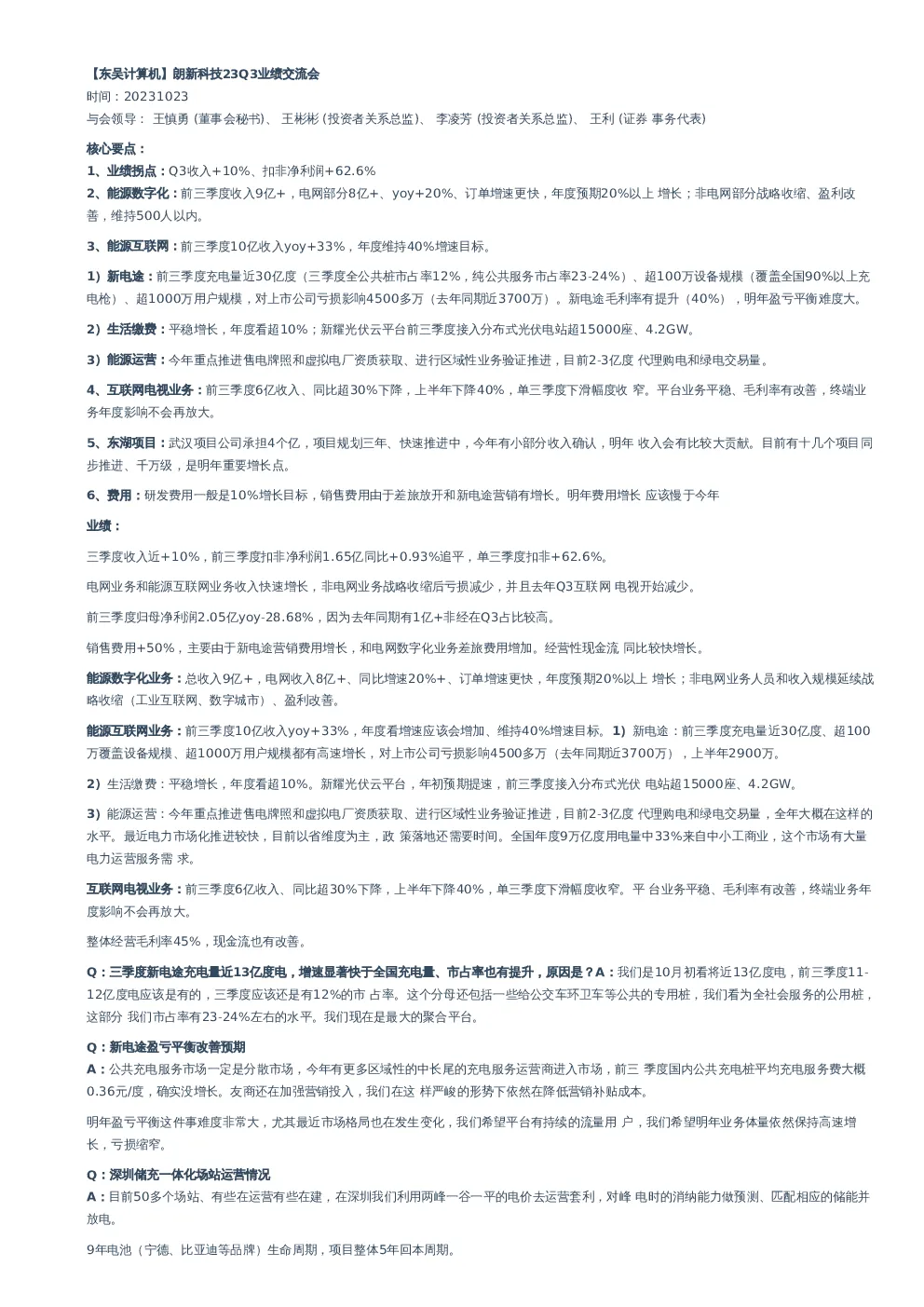 【东吴计算机】朗新科技23Q3业绩交流会
时间：20231023
与会领导： 王慎勇 (董事会秘书)、 王彬彬 (投资者关系总监)、 李凌芳 (投资者关系总监)、 王利 (证券 事务代表)

核心要点：
1、业绩拐点：Q3收入+10%、扣非净利润+62.6%
2、能源数字化：前三季度收入9亿+，电网部分8亿+、yoy+20%、订单增速更快，年度预期20%以上 增长；非电网部分战略收缩、盈利改善，维持500人以内。

3、能源互联网：前三季度10亿收入yoy+33%，年度维持40%增速目标。

1）新电途：前三季度充电量近30亿度（三季度全公共桩市占率12%，纯公共服务市占率23-24%）、超100万设备规模（覆盖全国90%以上充电枪）、超1000万用户规模，对上市公司亏损影响4500多万（去年同期近3700万）。新电途毛利率有提升（40%），明年盈亏平衡难度大。

2）生活缴费：平稳增长，年度看超10%；新耀光伏云平台前三季度接入分布式光伏电站超15000座、4.2GW。

3）能源运营：今年重点推进售电牌照和虚拟电厂资质获取、进行区域性业务验证推进，目前2-3亿度 代理购电和绿电交易量。

4、互联网电视业务：前三季度6亿收入、同比超30%下降，上半年下降40%，单三季度下滑幅度收 窄。平台业务平稳、毛利率有改善，终端业务年度影响不会再放大。

5、东湖项目：武汉项目公司承担4个亿，项目规划三年、快速推进中，今年有小部分收入确认，明年 收入会有比较大贡献。目前有十几个项目同步推进、千万级，是明年重要增长点。

6、费用：研发费用一般是10%增长目标，销售费用由于差旅放开和新电途营销有增长。明年费用增长 应该慢于今年

业绩：

三季度收入近+10%，前三季度扣非净利润1.65亿同比+0.93%追平，单三季度扣非+62.6%。

电网业务和能源互联网业务收入快速增长，非电网业务战略收缩后亏损减少，并且去年Q3互联网 电视开始减少。

前三季度归母净利润2.05亿yoy-28.68%，因为去年同期有1亿+非经在Q3占比较高。

销售费用+50%，主要由于新电途营销费用增长，和电网数字化业务差旅费用增加。经营性现金流 同比较快增长。

能源数字化业务：总收入9亿+，电网收入8亿+、同比增速20%+、订单增速更快，年度预期20%以上 增长；非电网业务人员和收入规模延续战略收缩（工业互联网、数字城市）、盈利改善。

能源互联网业务：前三季度10亿收入yoy+33%，年度看增速应该会增加、维持40%增速目标。1）新电途：前三季度充电量近30亿度、超100万覆盖设备规模、超1000万用户规模都有高速增长，对上市公司亏损影响4500多万（去年同期近3700万），上半年2900万。

2）生活缴费：平稳增长，年度看超10%。新耀光伏云平台，年初预期提速，前三季度接入分布式光伏 电站超15000座、4.2GW。

3）能源运营：今年重点推进售电牌照和虚拟电厂资质获取、进行区域性业务验证推进，目前2-3亿度 代理购电和绿电交易量，全年大概在这样的水平。最近电力市场化推进较快，目前以省维度为主，政 策落地还需要时间。全国年度9万亿度用电量中33%来自中小工商业，这个市场有大量电力运营服务需 求。

互联网电视业务：前三季度6亿收入、同比超30%下降，上半年下降40%，单三季度下滑幅度收窄。平 台业务平稳、毛利率有改善，终端业务年度影响不会再放大。

整体经营毛利率45%，现金流也有改善。

Q：三季度新电途充电量近13亿度电，增速显著快于全国充电量、市占率也有提升，原因是？A：我们是10月初看将近13亿度电，前三季度11-12亿度电应该是有的，三季度应该还是有12%的市 占率。这个分母还包括一些给公交车环卫车等公共的专用桩，我们看为全社会服务的公用桩，这部分 我们市占率有23-24%左右的水平。我们现在是最大的聚合平台。

Q：新电途盈亏平衡改善预期
A：公共充电服务市场一定是分散市场，今年有更多区域性的中长尾的充电服务运营商进入市场，前三 季度国内公共充电桩平均充电服务费大概0.36元/度，确实没增长。友商还在加强营销投入，我们在这 样严峻的形势下依然在降低营销补贴成本。

明年盈亏平衡这件事难度非常大，尤其最近市场格局也在发生变化，我们希望平台有持续的流量用 户，我们希望明年业务体量依然保持高速增长，亏损缩窄。

Q：深圳储充一体化场站运营情况
A：目前50多个场站、有些在运营有些在建，在深圳我们利用两峰一谷一平的电价去运营套利，对峰 电时的消纳能力做预测、匹配相应的储能并放电。

9年电池（宁德、比亚迪等品牌）生命周期，项目整体5年回本周期。